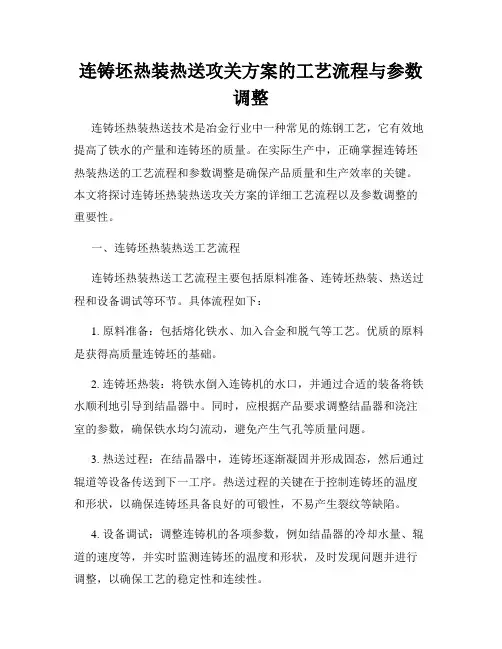 连铸坯热装热送攻关方案的工艺流程与参数调整

连铸坯热装热送技术是冶金行业中一种常见的炼钢工艺，它有效地提高了铁水的产量和连铸坯的质量。在实际生产中，正确掌握连铸坯热装热送的工艺流程和参数调整是确保产品质量和生产效率的关键。本文将探讨连铸坯热装热送攻关方案的详细工艺流程以及参数调整的重要性。

一、连铸坯热装热送工艺流程

连铸坯热装热送工艺流程主要包括原料准备、连铸坯热装、热送过程和设备调试等环节。具体流程如下：

1. 原料准备：包括熔化铁水、加入合金和脱气等工艺。优质的原料是获得高质量连铸坯的基础。

2. 连铸坯热装：将铁水倒入连铸机的水口，并通过合适的装备将铁水顺利地引导到结晶器中。同时，应根据产品要求调整结晶器和浇注室的参数，确保铁水均匀流动，避免产生气孔等质量问题。

3. 热送过程：在结晶器中，连铸坯逐渐凝固并形成固态，然后通过辊道等设备传送到下一工序。热送过程的关键在于控制连铸坯的温度和形状，以确保连铸坯具备良好的可锻性，不易产生裂纹等缺陷。

4. 设备调试：调整连铸机的各项参数，例如结晶器的冷却水量、辊道的速度等，并实时监测连铸坯的温度和形状，及时发现问题并进行调整，以确保工艺的稳定性和连续性。